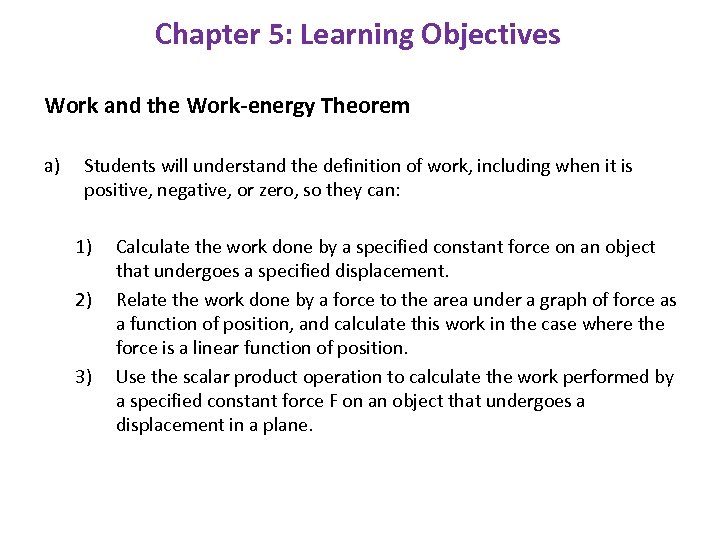 Chapter 5: Learning Objectives

Work and the Work-energy Theorem

a) Students will understand the definition of work, including when it is positive, negative, or zero, so they can:

1) Calculate the work done by a specified constant force on an object that undergoes a specified displacement.
2) Relate the work done by a force to the area under a graph of force as a function of position, and calculate this work in the case where the force is a linear function of position.
3) Use the scalar product operation to calculate the work performed by a specified constant force F on an object that undergoes a displacement in a plane.